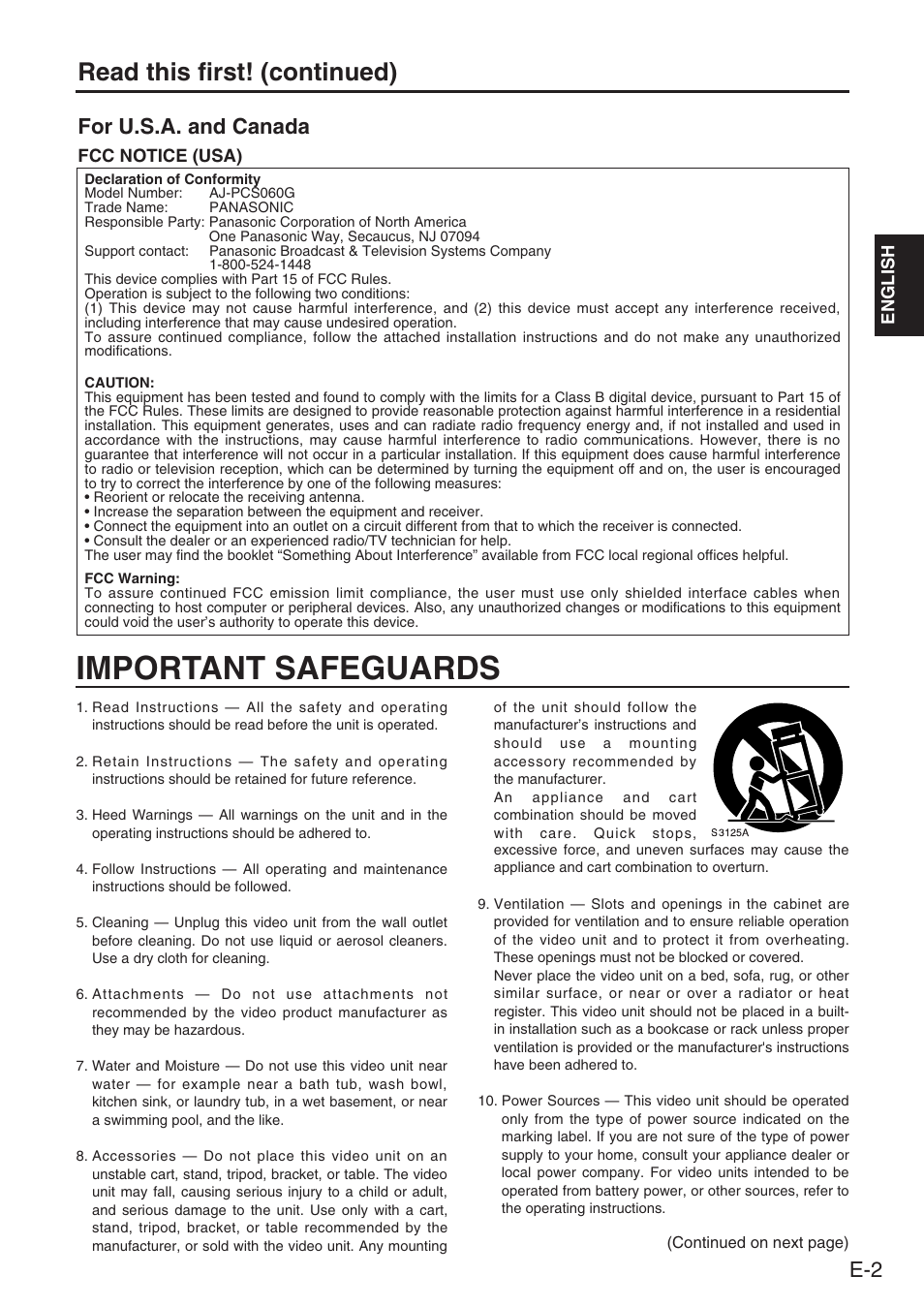 Read this first! (continued)

For U.S.A. and Canada

FCC NOTICE (USA)

Declaration of Conformity
Model Number: AJ-PCS060G
Trade Name: PANASONIC
Responsible Party: Panasonic Corporation of North America
One Panasonic Way, Secaucus, NJ 07094
Support contact: Panasonic Broadcast & Television Systems Company
1-800-524-1448
This device complies with Part 15 of FCC Rules.
Operation is subject to the following two conditions:
(1) This device may not cause harmful interference, and (2) this device must accept any interference received, including interference that may cause undesired operation.
To assure continued compliance, follow the attached installation instructions and do not make any unauthorized modifications.

CAUTION:
This equipment has been tested and found to comply with the limits for a Class B digital device, pursuant to Part 15 of the FCC Rules. These limits are designed to provide reasonable protection against harmful interference in a residential installation. This equipment generates, uses and can radiate radio frequency energy and, if not installed and used in accordance with the instructions, may cause harmful interference to radio communications. However, there is no guarantee that interference will not occur in a particular installation. If this equipment does cause harmful interference to radio or television reception, which can be determined by turning the equipment off and on, the user is encouraged to try to correct the interference by one of the following measures:
• Reorient or relocate the receiving antenna.
• Increase the separation between the equipment and receiver.
• Connect the equipment into an outlet on a circuit different from that to which the receiver is connected.
• Consult the dealer or an experienced radio/TV technician for help.
The user may find the booklet “Something About Interference” available from FCC local regional offices helpful.

FCC Warning:
To assure continued FCC emission limit compliance, the user must use only shielded interface cables when connecting to host computer or peripheral devices. Also, any unauthorized changes or modifications to this equipment could void the user’s authority to operate this device.

ENGLISH

IMPORTANT SAFEGUARDS

1. Read Instructions — All the safety and operating instructions should be read before the unit is operated.

2. Retain Instructions — The safety and operating instructions should be retained for future reference.

3. Heed Warnings — All warnings on the unit and in the operating instructions should be adhered to.

4. Follow Instructions — All operating and maintenance instructions should be followed.

5. Cleaning — Unplug this video unit from the wall outlet before cleaning. Do not use liquid or aerosol cleaners. Use a dry cloth for cleaning.

6. Attachments — Do not use attachments not recommended by the video product manufacturer as they may be hazardous.

7. Water and Moisture — Do not use this video unit near water — for example near a bath tub, wash bowl, kitchen sink, or laundry tub, in a wet basement, or near a swimming pool, and the like.

8. Accessories — Do not place this video unit on an unstable cart, stand, tripod, bracket, or table. The video unit may fall, causing serious injury to a child or adult, and serious damage to the unit. Use only with a cart, stand, tripod, bracket, or table recommended by the manufacturer, or sold with the video unit. Any mounting of the unit should follow the manufacturer’s instructions and should use a mounting accessory recommended by the manufacturer.
An appliance and cart combination should be moved with care. Quick stops, excessive force, and uneven surfaces may cause the appliance and cart combination to overturn.

S3125A

9. Ventilation — Slots and openings in the cabinet are provided for ventilation and to ensure reliable operation of the video unit and to protect it from overheating. These openings must not be blocked or covered.
Never place the video unit on a bed, sofa, rug, or other similar surface, or near or over a radiator or heat register. This video unit should not be placed in a built-in installation such as a bookcase or rack unless proper ventilation is provided or the manufacturer's instructions have been adhered to.

10. Power Sources — This video unit should be operated only from the type of power source indicated on the marking label. If you are not sure of the type of power supply to your home, consult your appliance dealer or local power company. For video units intended to be operated from battery power, or other sources, refer to the operating instructions.

(Continued on next page)

E-2